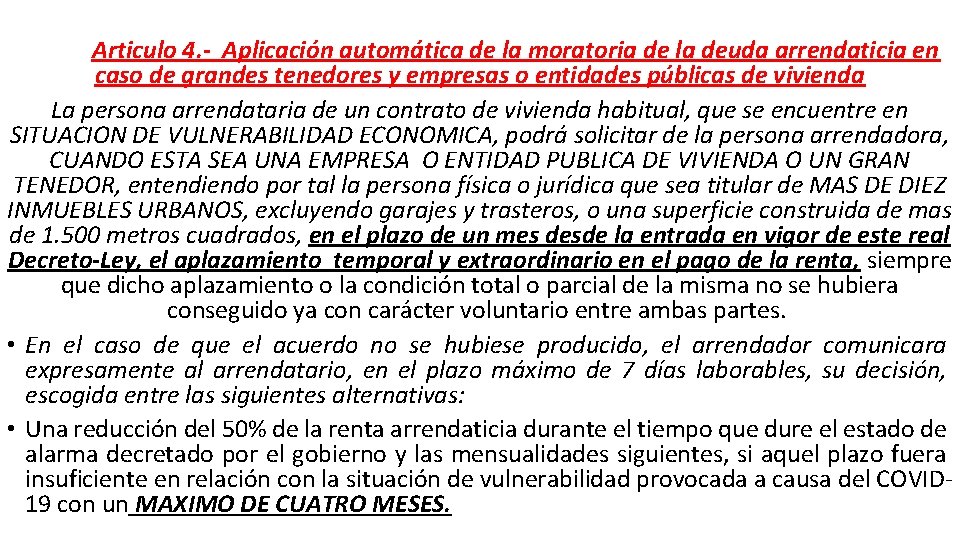 Articulo 4.- Aplicación automática de la moratoria de la deuda arrendaticia en caso de grandes tenedores y empresas o entidades públicas de vivienda

La persona arrendataria de un contrato de vivienda habitual, que se encuentre en SITUACION DE VULNERABILIDAD ECONOMICA, podrá solicitar de la persona arrendadora, CUANDO ESTA SEA UNA EMPRESA O ENTIDAD PUBLICA DE VIVIENDA O UN GRAN TENEDOR, entendiendo por tal la persona física o jurídica que sea titular de MAS DE DIEZ INMUEBLES URBANOS, excluyendo garajes y trasteros, o una superficie construida de mas de 1.500 metros cuadrados, en el plazo de un mes desde la entrada en vigor de este real Decreto-Ley, el aplazamiento temporal y extraordinario en el pago de la renta, siempre que dicho aplazamiento o la condición total o parcial de la misma no se hubiera conseguido ya con carácter voluntario entre ambas partes.

• En el caso de que el acuerdo no se hubiese producido, el arrendador comunicara expresamente al arrendatario, en el plazo máximo de 7 días laborables, su decisión, escogida entre las siguientes alternativas:

• Una reducción del 50% de la renta arrendaticia durante el tiempo que dure el estado de alarma decretado por el gobierno y las mensualidades siguientes, si aquel plazo fuera insuficiente en relación con la situación de vulnerabilidad provocada a causa del COVID-19 con un MAXIMO DE CUATRO MESES.